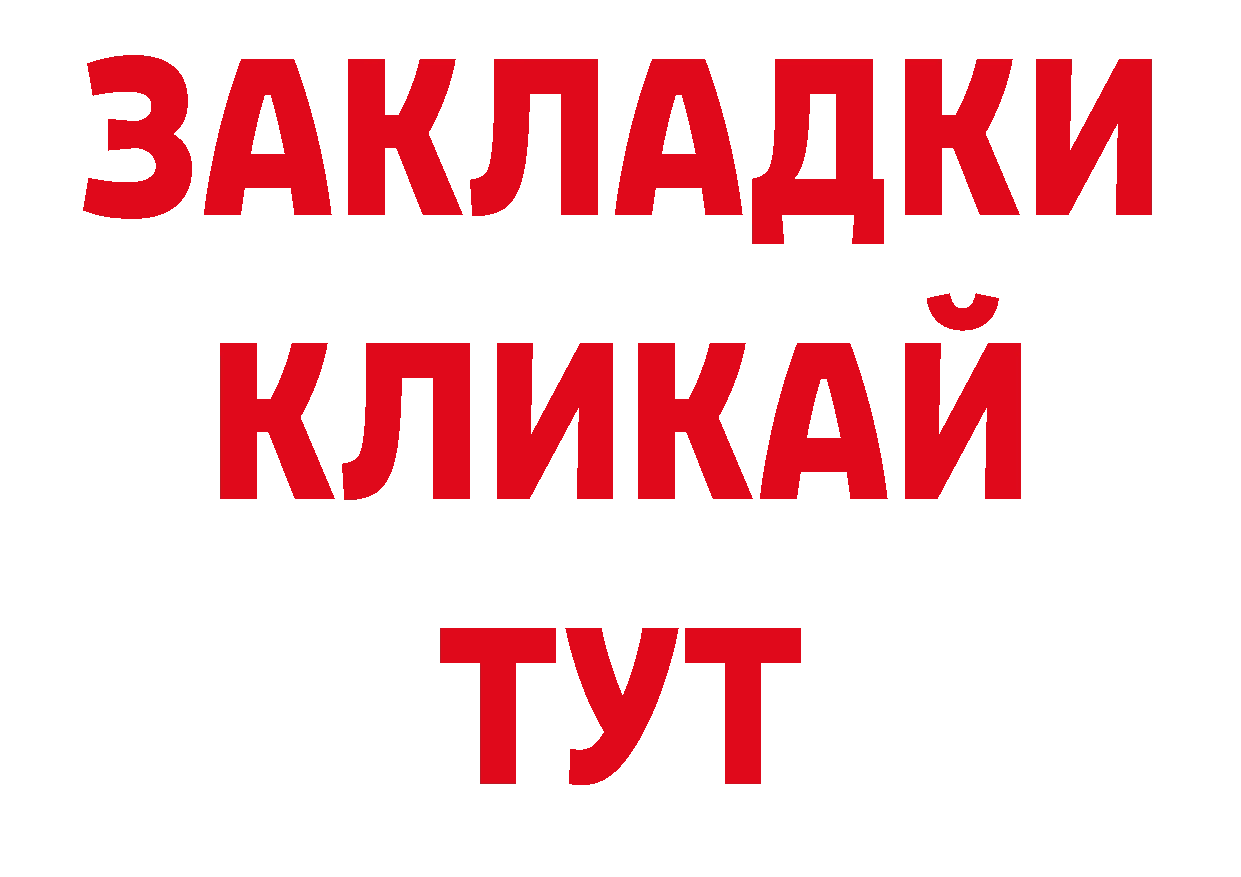 ЗАКЛАДКИ КЛИКАЙ ТУТ